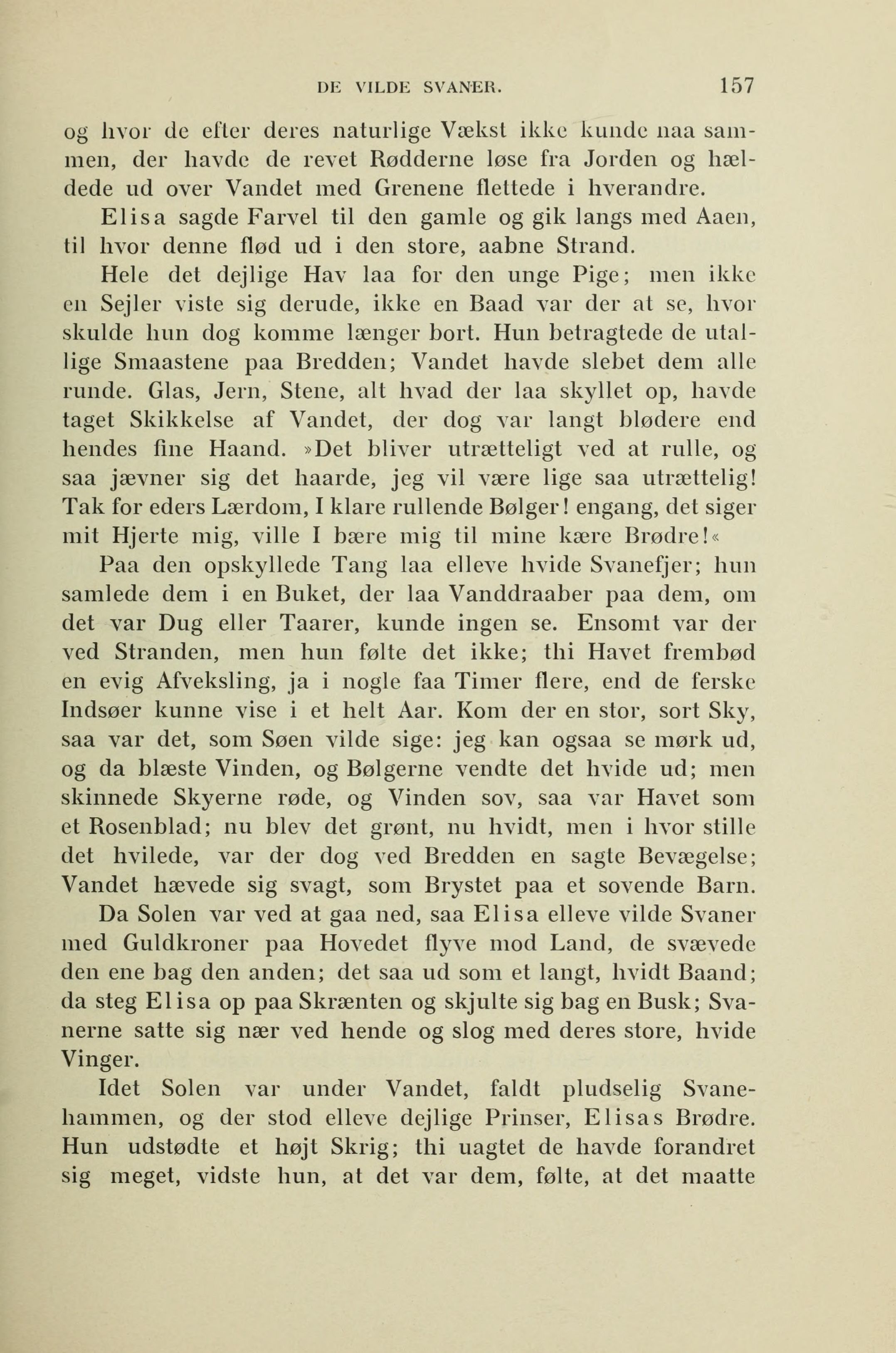 DE VILDE SVANER. 157

og hvor de efter deres naturlige Vækst ikke kunde naa sammen, der havde de revet Rødderne løse fra Jorden og hældede ud over Vandet med Grenene flettede i hverandre.

Elisa sagde Farvel til den gamle og gik langs med Aaen, til hvor denne flød ud i den store, aabne Strand.

Hele det dejlige Hav laa for den unge Pige; men ikke en Sejler viste sig derude, ikke en Baad var der at se, hvor skulde hun dog komme længer bort. Hun betragtede de utallige Smaastene paa Bredden; Vandet havde slebet dem alle runde. Glas, Jern, Stene, alt hvad der laa skyllet op, havde taget Skikkelse af Vandet, der dog var langt blødere end hendes fine Haand. »Det bliver utrætteligt ved at rulle, og saa jævner sig det haarde, jeg vil være lige saa utrættelig! Tak for eders Lærdom, I klare rullende Bølger! engang, det siger mit Hjerte mig, ville I bære mig til mine kære Brødre!«

Paa den opskyllede Tang laa elleve hvide Svanefjer; hun samlede dem i en Buket, der laa Vanddraaber paa dem, om det var Dug eller Taarer, kunde ingen se. Ensomt var der ved Stranden, men hun følte det ikke; thi Havet frembød en evig Afveksling, ja i nogle faa Timer flere, end de ferske Indsøer kunne vise i et helt Aar. Kom der en stor, sort Sky, saa var det, som Søen vilde sige: jeg kan ogsaa se mørk ud, og da blæste Vinden, og Bølgerne vendte det hvide ud; men skinnede Skyerne røde, og Vinden sov, saa var Havet som et Rosenblad; nu blev det grønt, nu hvidt, men i hvor stille det hvilede, var der dog ved Bredden en sagte Bevægelse; Vandet hævede sig svagt, som Brystet paa et sovende Barn.

Da Solen var ved at gaa ned, saa Elisa elleve vilde Svaner med Guldkroner paa Hovedet flyve mod Land, de svævede den ene bag den anden; det saa ud som et langt, hvidt Baand; da steg Elisa op paa Skrænten og skjulte sig bag en Busk; Svanerne satte sig nær ved hende og slog med deres store, hvide Vinger.

Idet Solen var under Vandet, faldt pludselig Svanehammen, og der stod elleve dejlige Prinser, Elisas Brødre. Hun udstødte et højt Skrig; thi uagtet de havde forandret sig meget, vidste hun, at det var dem, følte, at det maatte